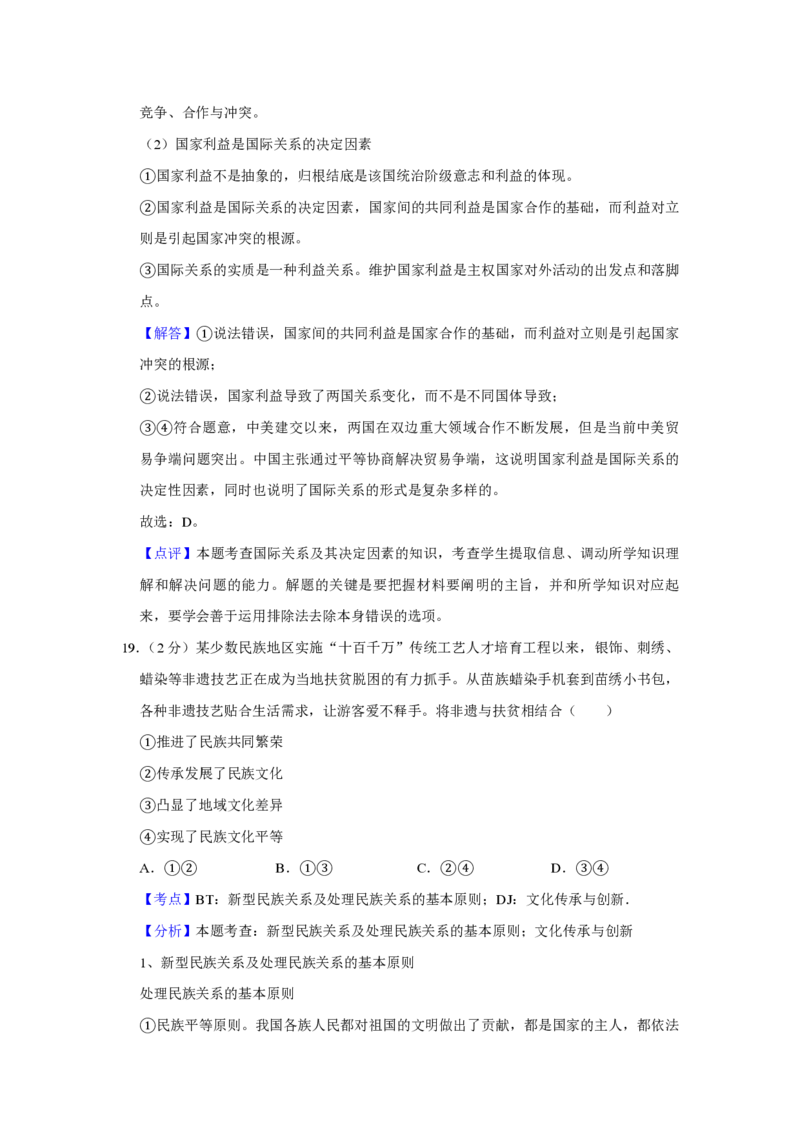 竞争、合作与冲突。

（2）国家利益是国际关系的决定因素

①国家利益不是抽象的，归根结底是该国统治阶级意志和利益的体现。

②国家利益是国际关系的决定因素，国家间的共同利益是国家合作的基础，而利益对立则是引起国家冲突的根源。

③国际关系的实质是一种利益关系。维护国家利益是主权国家对外活动的出发点和落脚点。

【解答】①说法错误，国家间的共同利益是国家合作的基础，而利益对立则是引起国家冲突的根源；

②说法错误，国家利益导致了两国关系变化，而不是不同国体导致；

③④符合题意，中美建交以来，两国在双边重大领域合作不断发展，但是当前中美贸易争端问题突出。中国主张通过平等协商解决贸易争端，这说明国家利益是国际关系的决定性因素，同时也说明了国际关系的形式是复杂多样的。

故选：D。

【点评】本题考查国际关系及其决定因素的知识，考查学生提取信息、调动所学知识理解和解决问题的能力。解题的关键是要把握材料要阐明的主旨，并和所学知识对应起来，要学会善于运用排除法去除本身错误的选项。

19.（2分）某少数民族地区实施“十百千万”传统工艺人才培育工程以来，银饰、刺绣、蜡染等非遗技艺正在成为当地扶贫脱困的有力抓手。从苗族蜡染手机套到苗绣小书包，各种非遗技艺贴合生活需求，让游客爱不释手。将非遗与扶贫相结合（　　）

①推进了民族共同繁荣

②传承发展了民族文化

③凸显了地域文化差异

④实现了民族文化平等

A.①②　　B.①③　　C.②④　　D.③④

【考点】BT：新型民族关系及处理民族关系的基本原则；DJ：文化传承与创新.

【分析】本题考查：新型民族关系及处理民族关系的基本原则；文化传承与创新

1、新型民族关系及处理民族关系的基本原则

处理民族关系的基本原则

①民族平等原则。我国各族人民都对祖国的文明做出了贡献，都是国家的主人，都依法